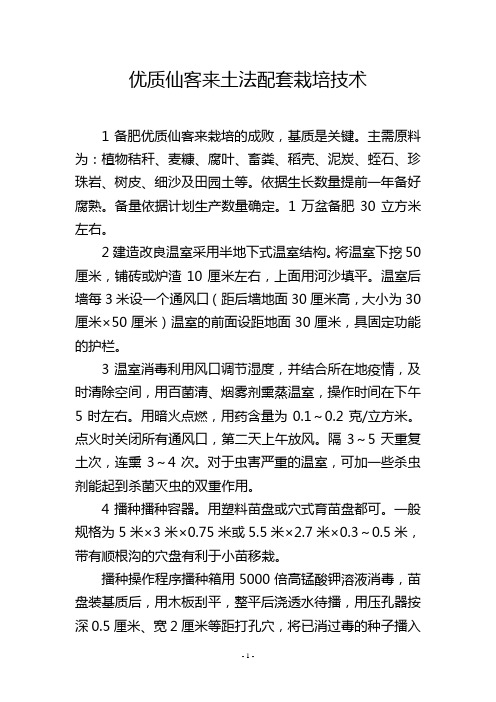 优质仙客来土法配套栽培技术

1 备肥优质仙客来栽培的成败，基质是关键。主需原料为：植物秸秆、麦糠、腐叶、畜粪、稻壳、泥炭、蛭石、珍珠岩、树皮、细沙及田园土等。依据生长数量提前一年备好腐熟。备量依据计划生产数量确定。1 万盆备肥 30 立方米左右。

2 建造改良温室采用半地下式温室结构。将温室下挖 50 厘米，铺砖或炉渣 10 厘米左右，上面用河沙填平。温室后墙每 3 米设一个通风口（距后墙地面 30 厘米高，大小为 30 厘米×50 厘米）温室的前面设距地面 30 厘米，具固定功能的护栏。

3 温室消毒利用风口调节湿度，并结合所在地疫情，及时清除空间，用百菌清、烟雾剂熏蒸温室，操作时间在下午 5 时左右。用暗火点燃，用药含量为 0.1～0.2 克/立方米。点火时关闭所有通风口，第二天上午放风。隔 3～5 天重复土次，连熏 3～4 次。对于虫害严重的温室，可加一些杀虫剂能起到杀菌灭虫的双重作用。

4 播种播种容器。用塑料苗盘或穴式育苗盘都可。一般规格为 5 米×3 米×0.75 米或 5.5 米×2.7 米×0.3～0.5 米，带有顺根沟的穴盘有利于小苗移栽。

播种操作程序播种箱用 5000 倍高锰酸钾溶液消毒，苗盘装基质后，用木板刮平，整平后浇透水待播，用压孔器按深 0.5 厘米、宽 2 厘米等距打孔穴，将已消过毒的种子播入

- 1 -